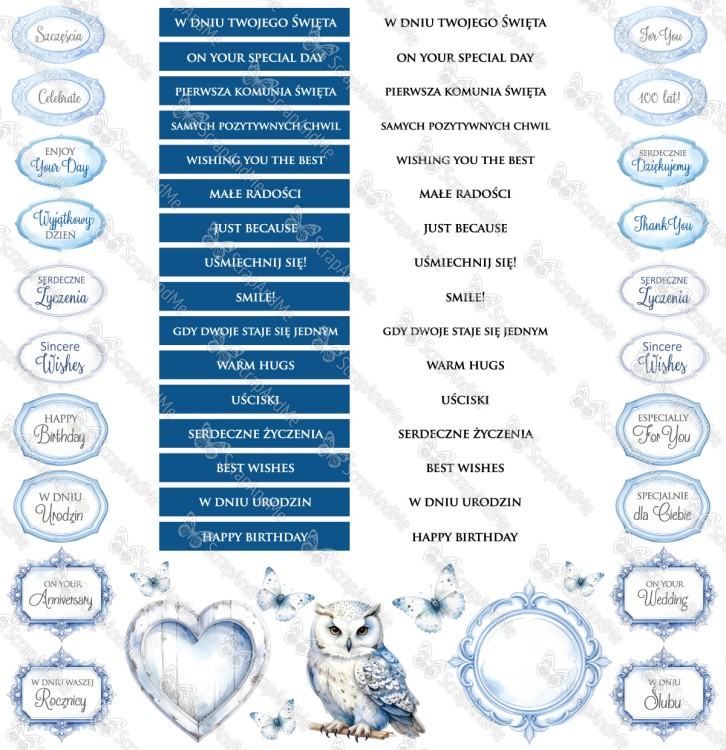 Szczęścia

Celebrate

ENJOY Your Day

Wyjątkowy DZIEŃ

SERDECZNE Życzenia

Sincere Wishes

HAPPY Birthday

W DNIU Urodzin

ON YOUR Anniversary

W DNIU WASZEJ Rocznicy

W DNIU TWOJEGO ŚWIĘTA
ON YOUR SPECIAL DAY
PIERWSZA KOMUNIA ŚWIĘTA
SAMYCH POZYTYWNYCH CHWIL
WISHING YOU THE BEST
MAŁE RADOŚCI
JUST BECAUSE
UŚMIECHNIJ SIĘ!
SMILE!
GDY DWOJE STAJE SIĘ JEDNYM
WARM HUGS
UŚCISKI
SERDECZNE ŻYCZENIA
BEST WISHES
W DNIU URODZIN
HAPPY BIRTHDAY

W DNIU TWOJEGO ŚWIĘTA
ON YOUR SPECIAL DAY
PIERWSZA KOMUNIA ŚWIĘTA
SAMYCH POZYTYWNYCH CHWIL
WISHING YOU THE BEST
MAŁE RADOŚCI
JUST BECAUSE
UŚMIECHNIJ SIĘ!
SMILE!
GDY DWOJE STAJE SIĘ JEDNYM
WARM HUGS
UŚCISKI
SERDECZNE ŻYCZENIA
BEST WISHES
W DNIU URODZIN
HAPPY BIRTHDAY

For You

100 lat!

SERDECZNIE Dziękujemy

Thank You

SERDECZNE Życzenia

Sincere Wishes

ESPECIALLY For You

SPECJALNIE dla Ciebie

ON YOUR Wedding

W DNIU Ślubu

ScrapAndMe